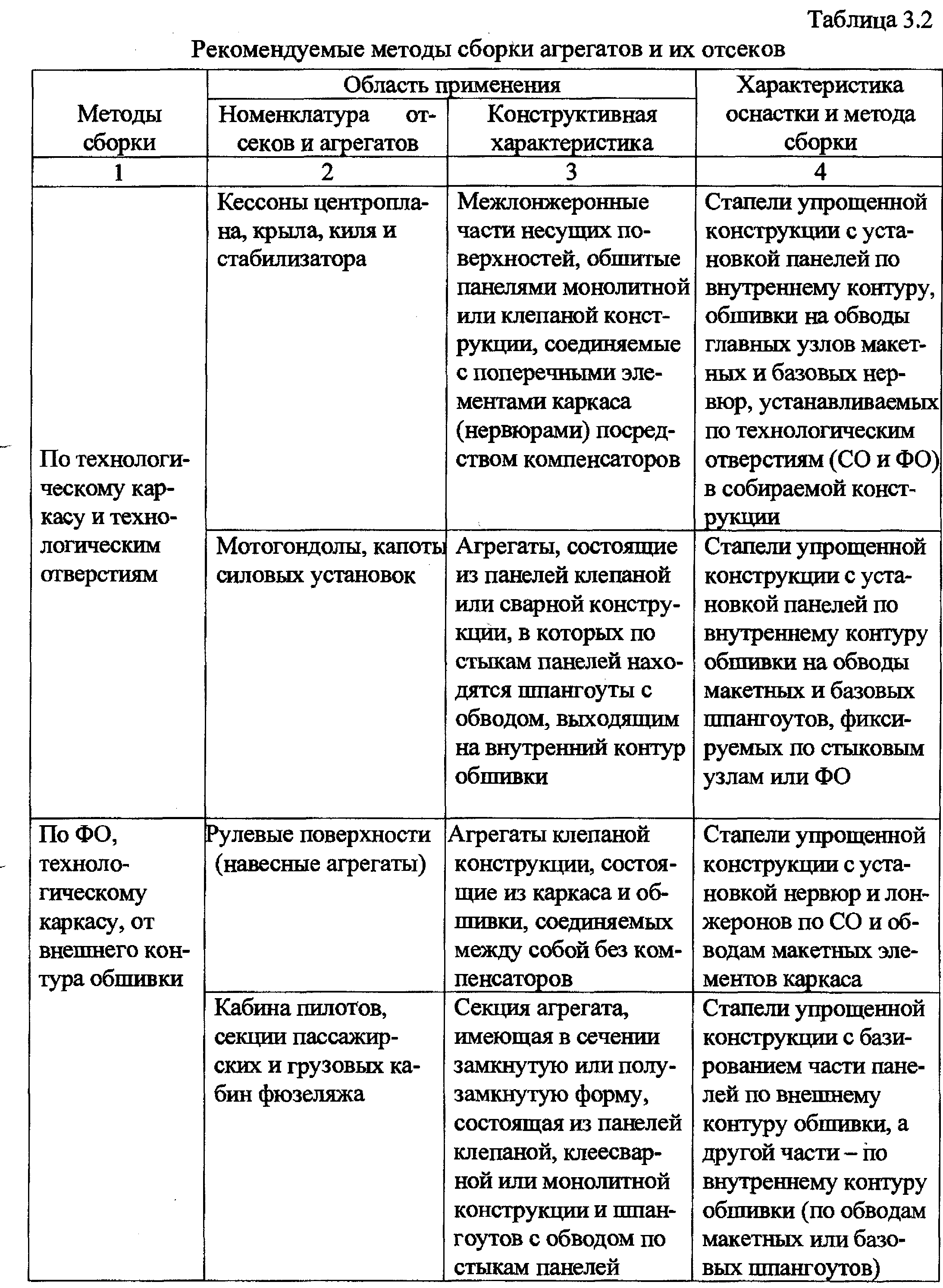 Таблица 3.2

Рекомендуемые методы сборки агрегатов и их отсеков

| Методы сборки | Область применения: Номенклатура отсеков и агрегатов | Область применения: Конструктивная характеристика | Характеристика оснастки и метода сборки |
|---|---|---|---|
| 1 | 2 | 3 | 4 |
| По технологическому каркасу и технологическим отверстиям | Кессоны центроплана, крыла, киля и стабилизатора | Межлонжеронные части несущих поверхностей, обшитые панелями монолитной или клепаной конструкции, соединяемые с поперечными элементами каркаса (нервюрами) посредством компенсаторов | Стапели упрощенной конструкции с установкой панелей по внутреннему контуру, обшивки на обводы главных узлов макетных и базовых нервюр, устанавливаемых по технологическим отверстиям (СО и ФО) в собираемой конструкции |
| | Мотогондолы, капоты силовых установок | Агрегаты, состоящие из панелей клепаной или сварной конструкции, в которых по стыкам панелей находятся шпангоуты с обводом, выходящим на внутренний контур обшивки | Стапели упрощенной конструкции с установкой панелей по внутреннему контуру обшивки на обводы макетных и базовых шпангоутов, фиксируемых по стыковым узлам или ФО |
| По ФО, технологическому каркасу, от внешнего контура обшивки | Рулевые поверхности (навесные агрегаты) | Агрегаты клепаной конструкции, состоящие из каркаса и обшивки, соединяемых между собой без компенсаторов | Стапели упрощенной конструкции с установкой нервюр и лонжеронов по СО и обводам макетных элементов каркаса |
| | Кабина пилотов, секции пассажирских и грузовых кабин фюзеляжа | Секция агрегата, имеющая в сечении замкнутую или полузамкнутую форму, состоящая из панелей клепаной, клеесварной или монолитной конструкции и шпангоутов с обводом по стыкам панелей | Стапели упрощенной конструкции с базированием части панелей по внешнему контуру обшивки, а другой части – по внутреннему контуру обшивки (по обводам макетных или базовых шпангоутов) |